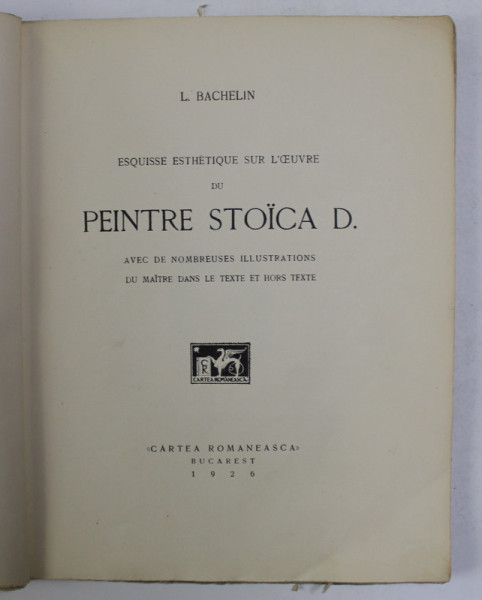 L. BACHELIN

ESQUISSE ESTHÉTIQUE SUR L'ŒUVRE

DU

PEINTRE STOÏCA D.

AVEC DE NOMBREUSES ILLUSTRATIONS
DU MAÎTRE DANS LE TEXTE ET HORS TEXTE

CARTEA ROMANEASCA

«CARTEA ROMANEASCA»
BUCAREST
1926